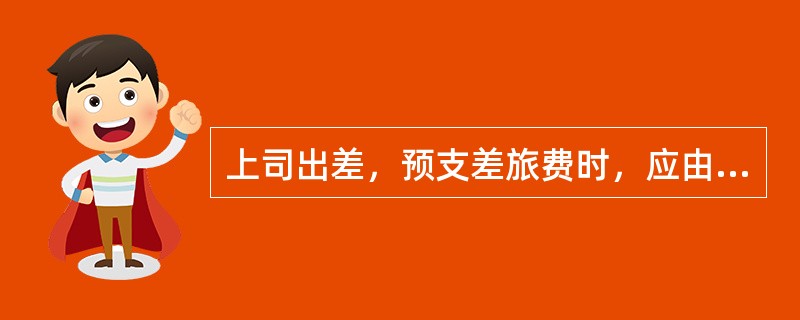 上司出差，预支差旅费时，应由...